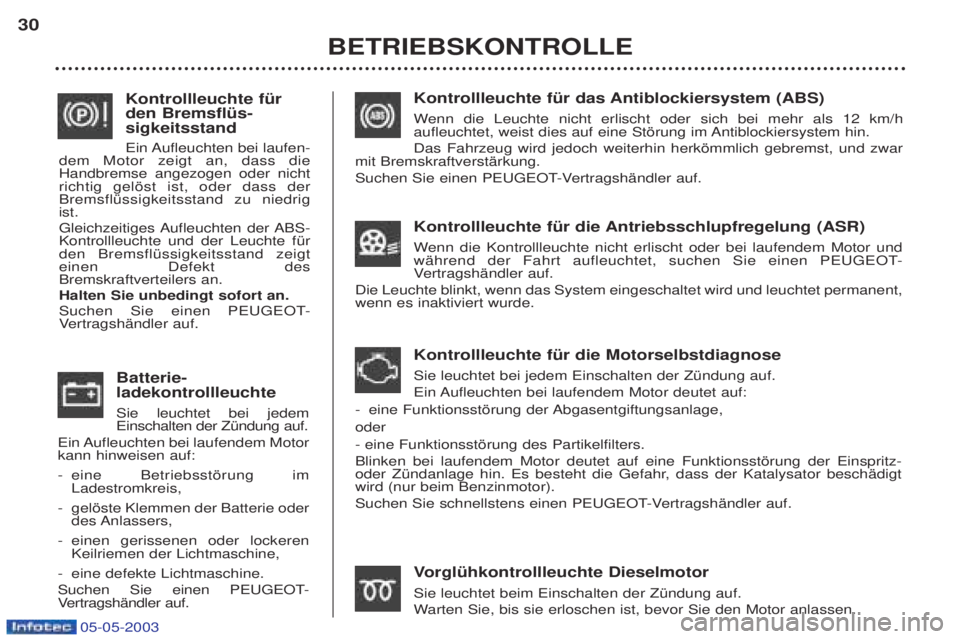 30

BETRIEBSKONTROLLE

Kontrollleuchte für den Bremsflüssigkeitsstand

Ein Aufleuchten bei laufendem Motor zeigt an, dass die Handbremse angezogen oder nicht richtig gelöst ist, oder dass der Bremsflüssigkeitsstand zu niedrig ist.

Gleichzeitiges Aufleuchten der ABS-Kontrollleuchte und der Leuchte für den Bremsflüssigkeitsstand zeigt einen Defekt des Bremskraftverteilers an.

Halten Sie unbedingt sofort an.

Suchen Sie einen PEUGEOT-Vertragshändler auf.

Batterieladekontrollleuchte

Sie leuchtet bei jedem Einschalten der Zündung auf.

Ein Aufleuchten bei laufendem Motor kann hinweisen auf:

- eine Betriebsstörung im Ladestromkreis,

- gelöste Klemmen der Batterie oder des Anlassers,

- einen gerissenen oder lockeren Keilriemen der Lichtmaschine,

- eine defekte Lichtmaschine.

Suchen Sie einen PEUGEOT-Vertragshändler auf.

Kontrollleuchte für das Antiblockiersystem (ABS)

Wenn die Leuchte nicht erlischt oder sich bei mehr als 12 km/h aufleuchtet, weist dies auf eine Störung im Antiblockiersystem hin.

Das Fahrzeug wird jedoch weiterhin herkömmlich gebremst, und zwar mit Bremskraftverstärkung.

Suchen Sie einen PEUGEOT-Vertragshändler auf.

Kontrollleuchte für die Antriebsschlupfregelung (ASR)

Wenn die Kontrollleuchte nicht erlischt oder bei laufendem Motor und während der Fahrt aufleuchtet, suchen Sie einen PEUGEOT-Vertragshändler auf.

Die Leuchte blinkt, wenn das System eingeschaltet wird und leuchtet permanent, wenn es inaktiviert wurde.

Kontrollleuchte für die Motorselbstdiagnose

Sie leuchtet bei jedem Einschalten der Zündung auf.

Ein Aufleuchten bei laufendem Motor deutet auf:

- eine Funktionsstörung der Abgasentgiftungsanlage,

oder

- eine Funktionsstörung des Partikelfilters.

Blinken bei laufendem Motor deutet auf eine Funktionsstörung der Einspritz- oder Zündanlage hin. Es besteht die Gefahr, dass der Katalysator beschädigt wird (nur beim Benzinmotor).

Suchen Sie schnellstens einen PEUGEOT-Vertragshändler auf.

Vorglühkontrollleuchte Dieselmotor

Sie leuchtet beim Einschalten der Zündung auf.

Warten Sie, bis sie erloschen ist, bevor Sie den Motor anlassen.

Infotec 05-05-2003

carmanualsonline.info